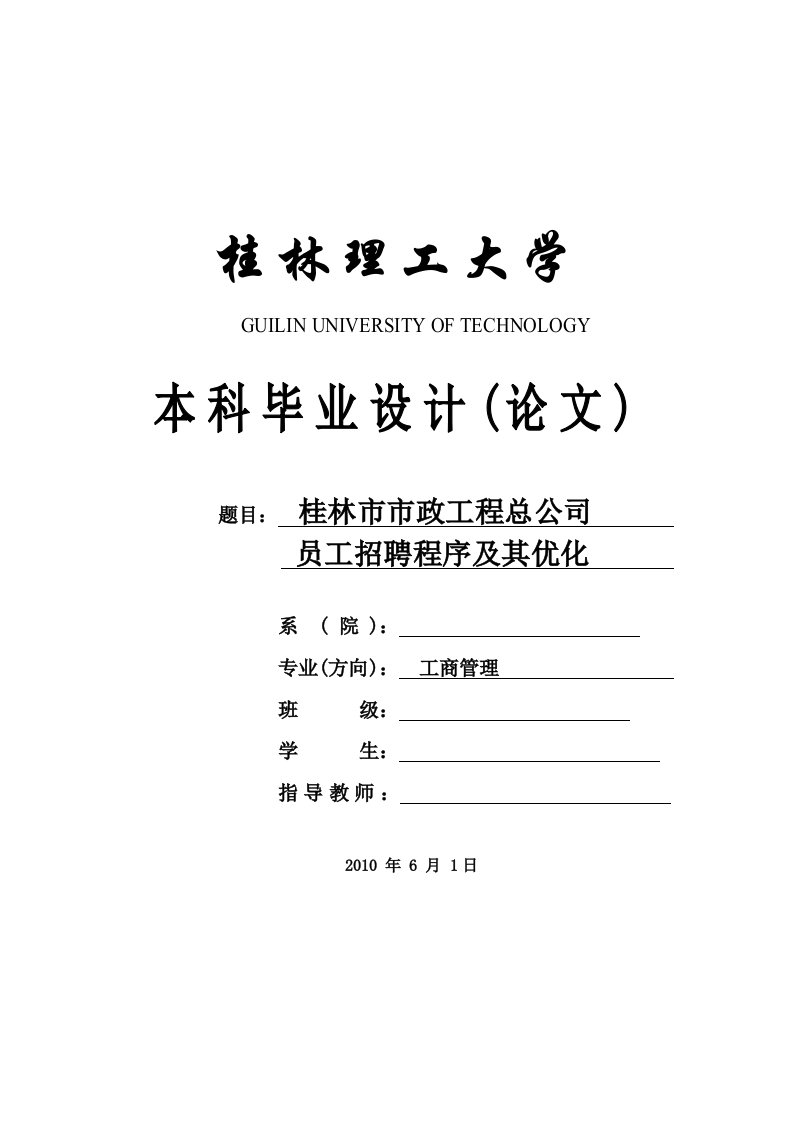 桂林理工大学

GUILIN UNIVERSITY OF TECHNOLOGY

本科毕业设计(论文)

题目： 桂林市市政工程总公司

员工招聘程序及其优化

系 （ 院 ）：

专业(方向)： 工商管理

班 级：

学 生：

指导教师：

2010 年 6 月 1日